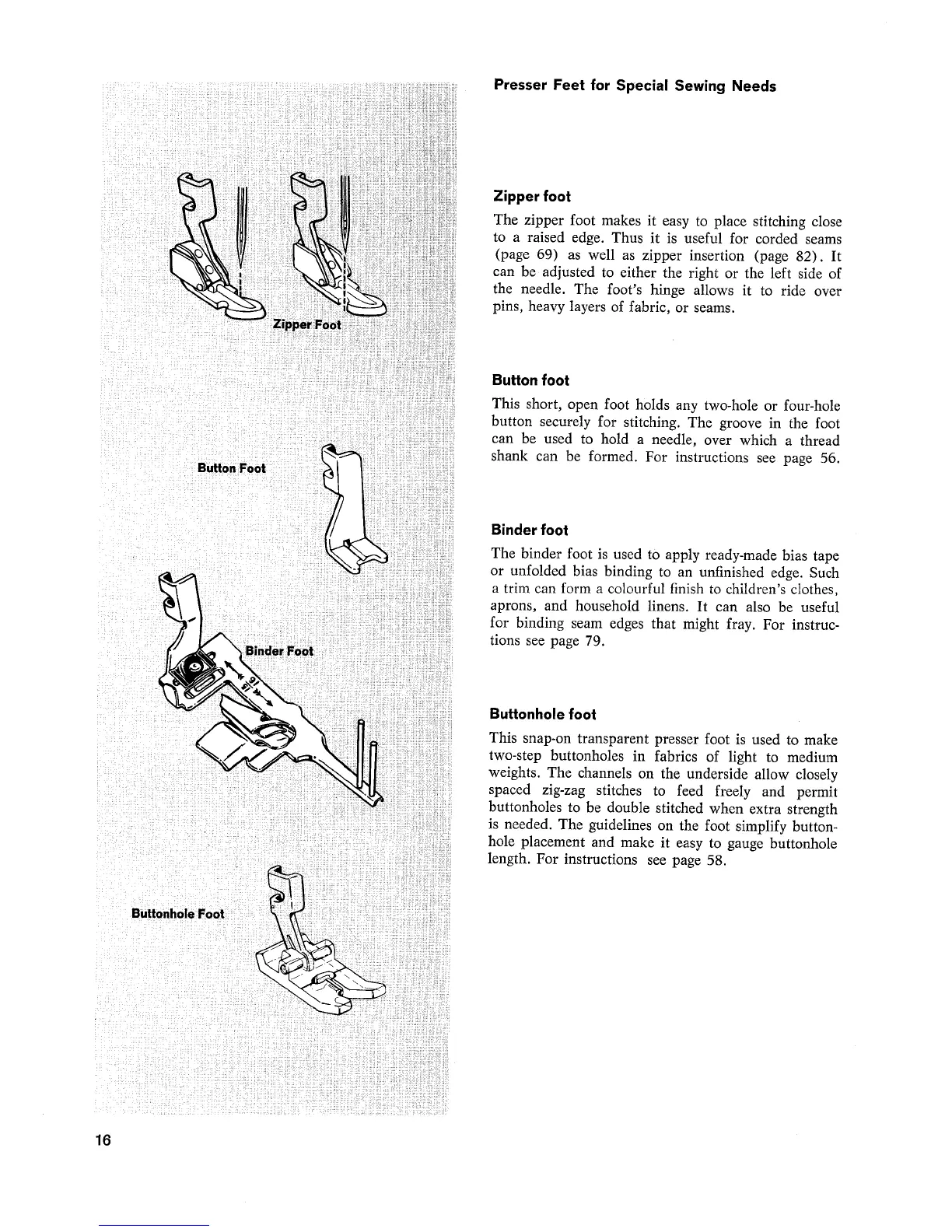 Zipper Foot

Button Foot

Binder Foot

Buttonhole Foot

Presser Feet for Special Sewing Needs

Zipper foot

The zipper foot makes it easy to place stitching close to a raised edge. Thus it is useful for corded seams (page 69) as well as zipper insertion (page 82). It can be adjusted to either the right or the left side of the needle. The foot's hinge allows it to ride over pins, heavy layers of fabric, or seams.

Button foot

This short, open foot holds any two-hole or four-hole button securely for stitching. The groove in the foot can be used to hold a needle, over which a thread shank can be formed. For instructions see page 56.

Binder foot

The binder foot is used to apply ready-made bias tape or unfolded bias binding to an unfinished edge. Such a trim can form a colourful finish to children's clothes, aprons, and household linens. It can also be useful for binding seam edges that might fray. For instructions see page 79.

Buttonhole foot

This snap-on transparent presser foot is used to make two-step buttonholes in fabrics of light to medium weights. The channels on the underside allow closely spaced zig-zag stitches to feed freely and permit buttonholes to be double stitched when extra strength is needed. The guidelines on the foot simplify buttonhole placement and make it easy to gauge buttonhole length. For instructions see page 58.

16